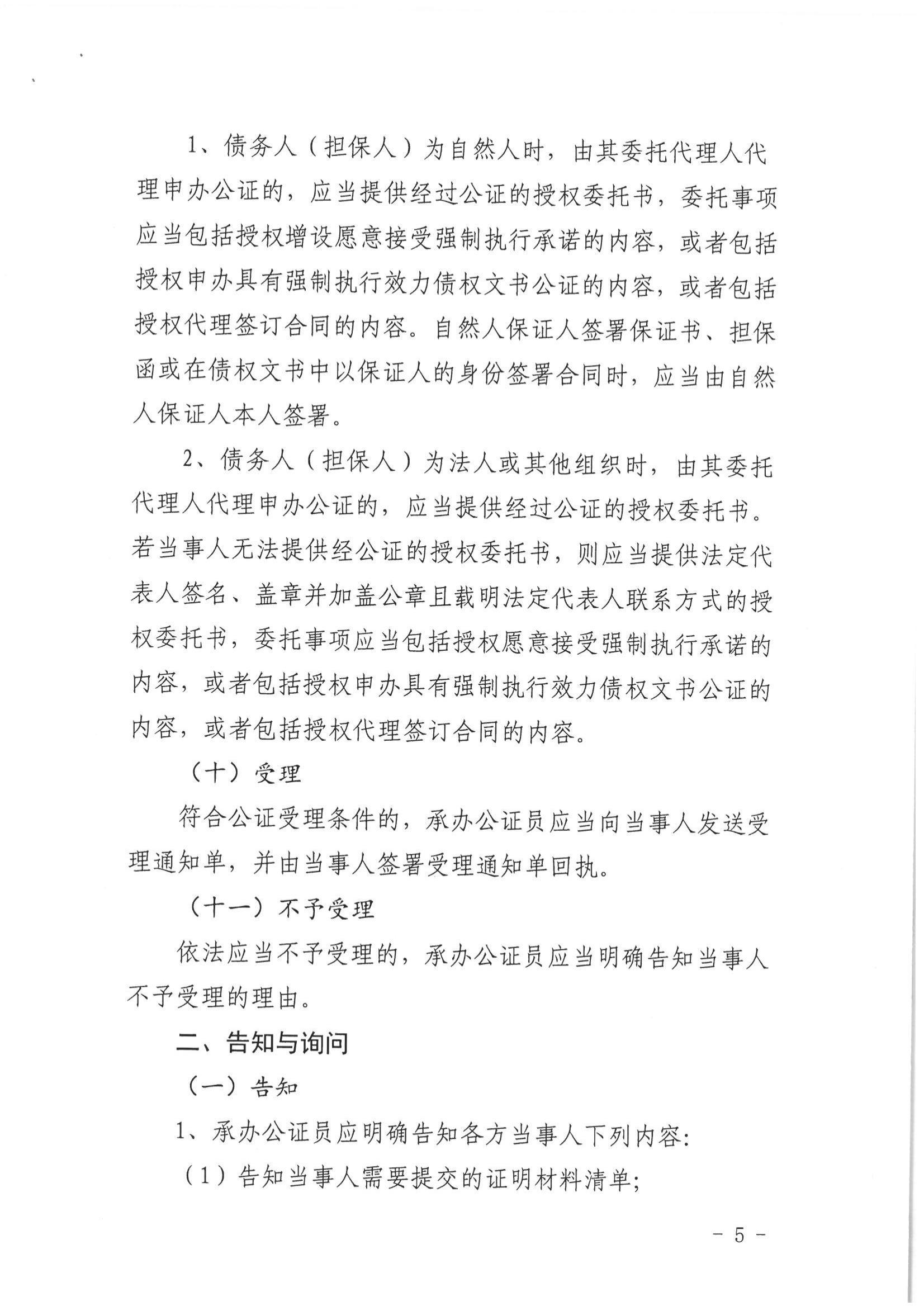 1、债务人（担保人）为自然人时，由其委托代理人代理申办公证的，应当提供经过公证的授权委托书，委托事项应当包括授权增设愿意接受强制执行承诺的内容，或者包括授权申办具有强制执行效力债权文书公证的内容，或者包括授权代理签订合同的内容。自然人保证人签署保证书、担保函或在债权文书中以保证人的身份签署合同时，应当由自然人保证人本人签署。

2、债务人（担保人）为法人或其他组织时，由其委托代理人代理申办公证的，应当提供经过公证的授权委托书。若当事人无法提供经公证的授权委托书，则应当提供法定代表人签名、盖章并加盖公章且载明法定代表人联系方式的授权委托书，委托事项应当包括授权愿意接受强制执行承诺的内容，或者包括授权申办具有强制执行效力债权文书公证的内容，或者包括授权代理签订合同的内容。

（十）受理

符合公证受理条件的，承办公证员应当向当事人发送受理通知单，并由当事人签署受理通知单回执。

（十一）不予受理

依法应当不予受理的，承办公证员应当明确告知当事人不予受理的理由。

二、告知与询问

（一）告知

1、承办公证员应明确告知各方当事人下列内容:

（1）告知当事人需要提交的证明材料清单;

- 5 -